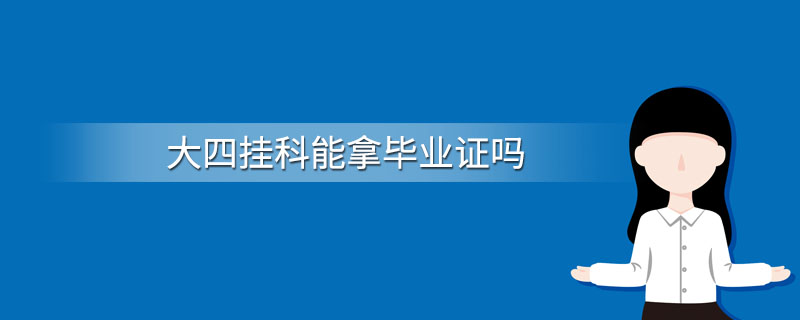 大四挂科能拿毕业证吗